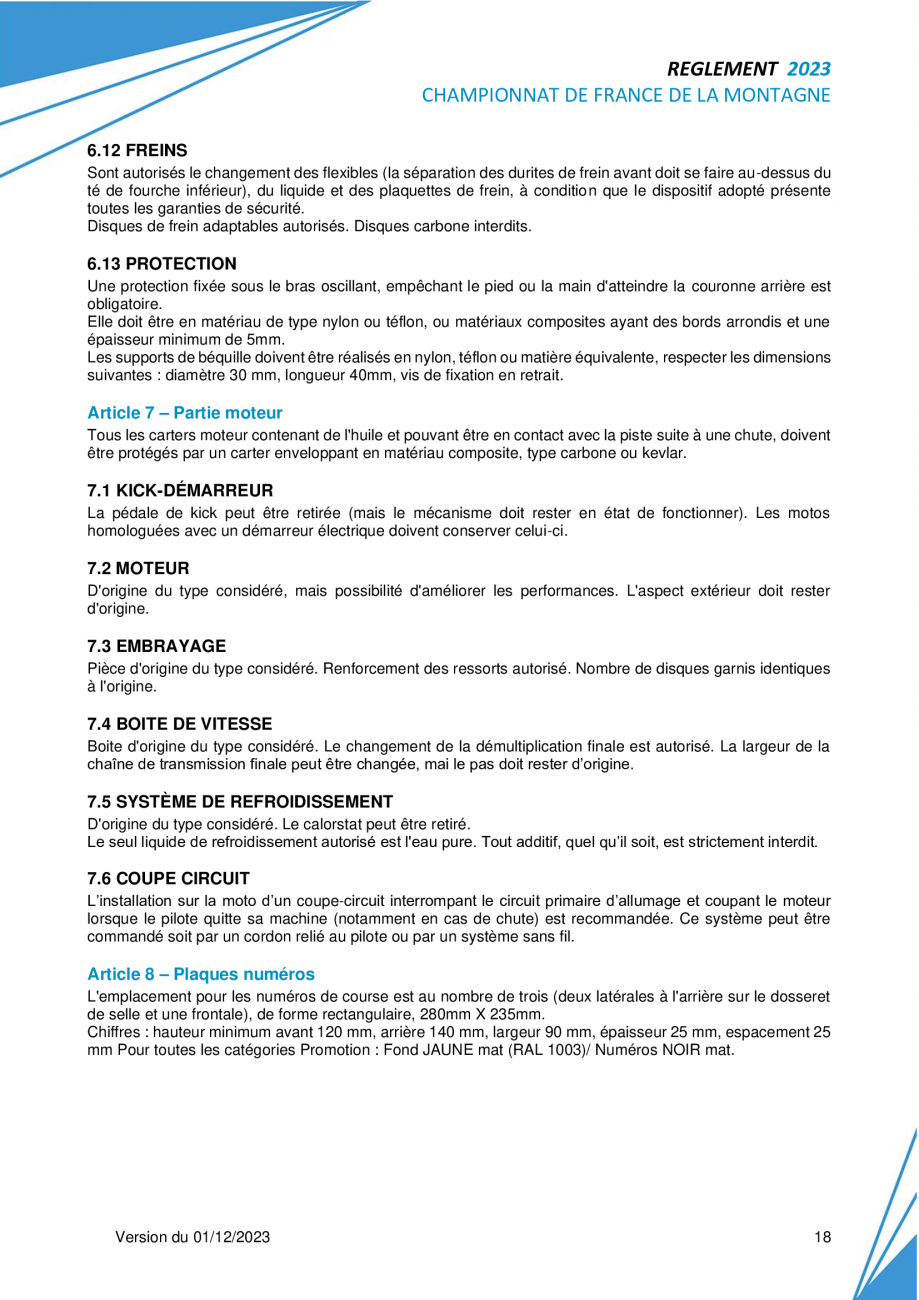 REGLEMENT 2023
CHAMPIONNAT DE FRANCE DE LA MONTAGNE

6.12 FREINS

Sont autorisés le changement des flexibles (la séparation des durites de frein avant doit se faire au-dessus du té de fourche inférieur), du liquide et des plaquettes de frein, à condition que le dispositif adopté présente toutes les garanties de sécurité.
Disques de frein adaptables autorisés. Disques carbone interdits.

6.13 PROTECTION

Une protection fixée sous le bras oscillant, empêchant le pied ou la main d'atteindre la couronne arrière est obligatoire.
Elle doit être en matériau de type nylon ou téflon, ou matériaux composites ayant des bords arrondis et une épaisseur minimum de 5mm.
Les supports de béquille doivent être réalisés en nylon, téflon ou matière équivalente, respecter les dimensions suivantes : diamètre 30 mm, longueur 40mm, vis de fixation en retrait.

Article 7 – Partie moteur

Tous les carters moteur contenant de l'huile et pouvant être en contact avec la piste suite à une chute, doivent être protégés par un carter enveloppant en matériau composite, type carbone ou kevlar.

7.1 KICK-DÉMARREUR

La pédale de kick peut être retirée (mais le mécanisme doit rester en état de fonctionner). Les motos homologuées avec un démarreur électrique doivent conserver celui-ci.

7.2 MOTEUR

D'origine du type considéré, mais possibilité d'améliorer les performances. L'aspect extérieur doit rester d'origine.

7.3 EMBRAYAGE

Pièce d'origine du type considéré. Renforcement des ressorts autorisé. Nombre de disques garnis identiques à l'origine.

7.4 BOITE DE VITESSE

Boite d'origine du type considéré. Le changement de la démultiplication finale est autorisé. La largeur de la chaîne de transmission finale peut être changée, mai le pas doit rester d'origine.

7.5 SYSTÈME DE REFROIDISSEMENT

D'origine du type considéré. Le calorstat peut être retiré.
Le seul liquide de refroidissement autorisé est l'eau pure. Tout additif, quel qu'il soit, est strictement interdit.

7.6 COUPE CIRCUIT

L'installation sur la moto d'un coupe-circuit interrompant le circuit primaire d'allumage et coupant le moteur lorsque le pilote quitte sa machine (notamment en cas de chute) est recommandée. Ce système peut être commandé soit par un cordon relié au pilote ou par un système sans fil.

Article 8 – Plaques numéros

L'emplacement pour les numéros de course est au nombre de trois (deux latérales à l'arrière sur le dosseret de selle et une frontale), de forme rectangulaire, 280mm X 235mm.
Chiffres : hauteur minimum avant 120 mm, arrière 140 mm, largeur 90 mm, épaisseur 25 mm, espacement 25 mm Pour toutes les catégories Promotion : Fond JAUNE mat (RAL 1003)/ Numéros NOIR mat.

Version du 01/12/2023
18